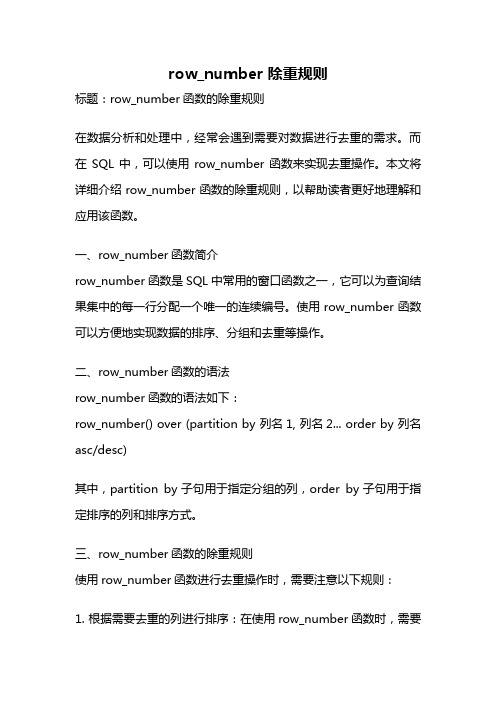 row_number 除重规则

标题：row_number 函数的除重规则

在数据分析和处理中，经常会遇到需要对数据进行去重的需求。而在 SQL 中，可以使用 row_number 函数来实现去重操作。本文将详细介绍 row_number 函数的除重规则，以帮助读者更好地理解和应用该函数。

一、row_number 函数简介

row_number 函数是 SQL 中常用的窗口函数之一，它可以为查询结果集中的每一行分配一个唯一的连续编号。使用 row_number 函数可以方便地实现数据的排序、分组和去重等操作。

二、row_number 函数的语法

row_number 函数的语法如下：

row_number() over (partition by 列名 1, 列名 2... order by 列名 asc/desc)

其中，partition by 子句用于指定分组的列，order by 子句用于指定排序的列和排序方式。

三、row_number 函数的除重规则

使用 row_number 函数进行去重操作时，需要注意以下规则：

1. 根据需要去重的列进行排序：在使用 row_number 函数时，需要